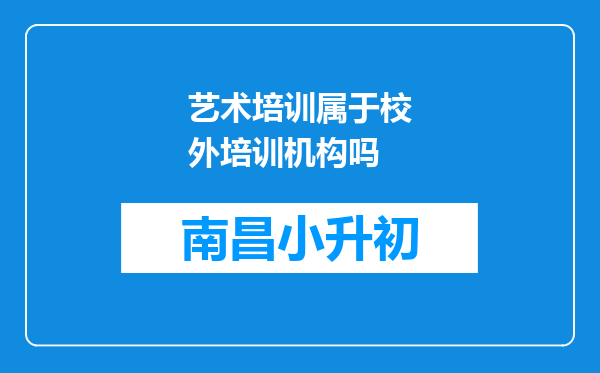 艺术培训属于校外培训机构吗

南昌小升初